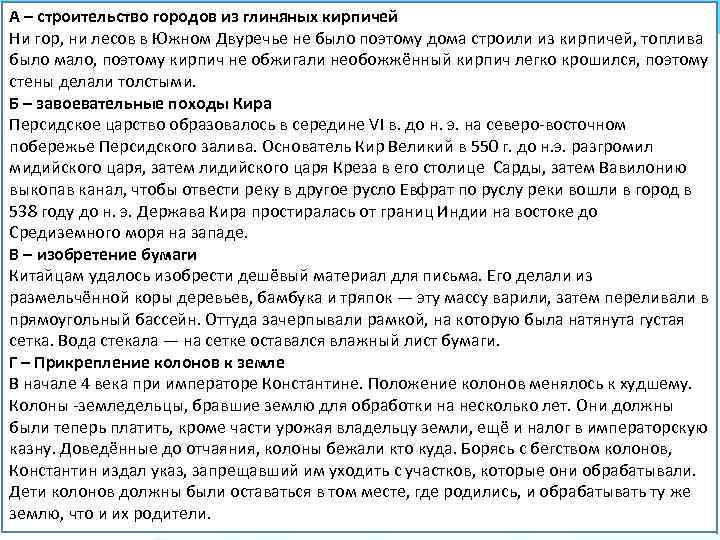 А – строительство городов из глиняных кирпичей
Ни гор, ни лесов в Южном Двуречье не было поэтому дома строили из кирпичей, топлива было мало, поэтому кирпич не обжигали необожжённый кирпич легко крошился, поэтому стены делали толстыми.
Б – завоевательные походы Кира
Персидское царство образовалось в середине VI в. до н. э. на северо-восточном побережье Персидского залива. Основатель Кир Великий в 550 г. до н.э. разгромил мидийского царя, затем лидийского царя Креза в его столице Сарды, затем Вавилонию выкопав канал, чтобы отвести реку в другое русло Евфрат по руслу реки вошли в город в 538 году до н. э. Держава Кира простиралась от границ Индии на востоке до Средиземного моря на западе.
В – изобретение бумаги
Китайцам удалось изобрести дешёвый материал для письма. Его делали из размельчённой коры деревьев, бамбука и тряпок — эту массу варили, затем переливали в прямоугольный бассейн. Оттуда зачерпывали рамкой, на которую была натянута густая сетка. Вода стекала — на сетке оставался влажный лист бумаги.
Г – Прикрепление колонов к земле
В начале 4 века при императоре Константине. Положение колонов менялось к худшему. Колоны -земледельцы, бравшие землю для обработки на несколько лет. Они должны были теперь платить, кроме части урожая владельцу земли, ещё и налог в императорскую казну. Доведённые до отчаяния, колоны бежали кто куда. Борясь с бегством колонов, Константин издал указ, запрещавший им уходить с участков, которые они обрабатывали. Дети колонов должны были оставаться в том месте, где родились, и обрабатывать ту же землю, что и их родители.